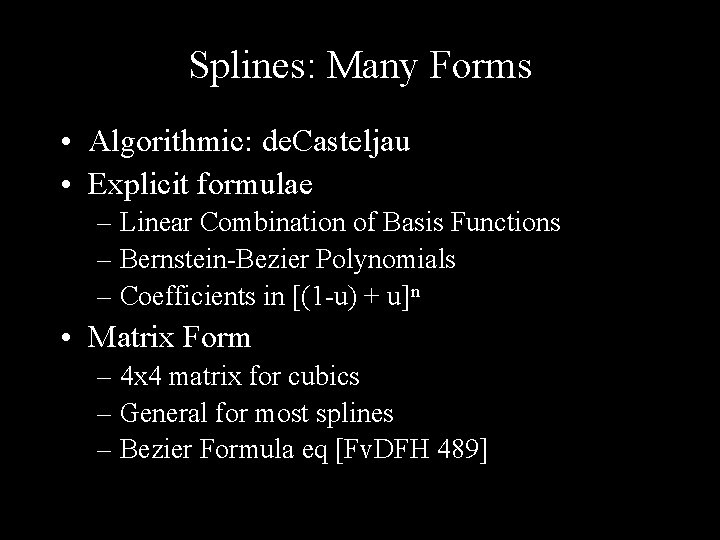 Splines: Many Forms

• Algorithmic: deCasteljau
• Explicit formulae
– Linear Combination of Basis Functions
– Bernstein-Bezier Polynomials
– Coefficients in $[(1-u) + u]^n$
• Matrix Form
– 4x4 matrix for cubics
– General for most splines
– Bezier Formula eq [FvDFH 489]